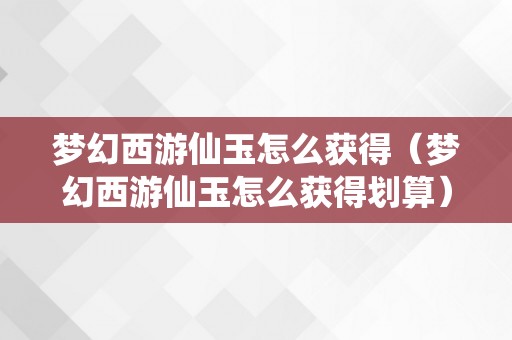 梦幻西游仙玉怎么获得（梦幻西游仙玉怎么获得划算）